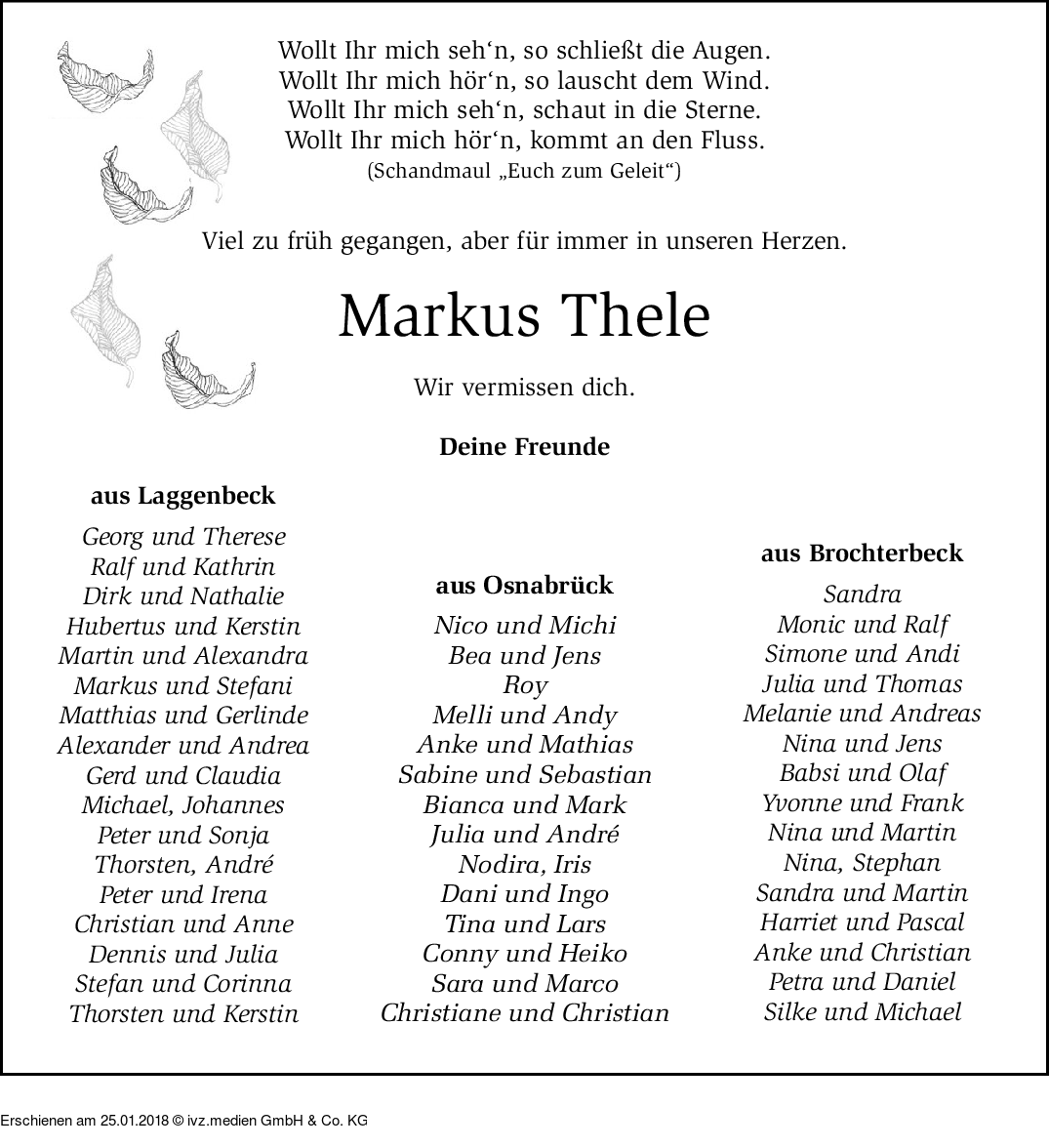 Wollt Ihr mich seh‘n, so schließt die Augen.
Wollt Ihr mich hör‘n, so lauscht dem Wind.
Wollt Ihr mich seh‘n, schaut in die Sterne.
Wollt Ihr mich hör‘n, kommt an den Fluss.
(Schandmaul „Euch zum Geleit“)

Viel zu früh gegangen, aber für immer in unseren Herzen.

Markus Thele

Wir vermissen dich.

Deine Freunde

aus Laggenbeck

Georg und Therese
Ralf und Kathrin
Dirk und Nathalie
Hubertus und Kerstin
Martin und Alexandra
Markus und Stefani
Matthias und Gerlinde
Alexander und Andrea
Gerd und Claudia
Michael, Johannes
Peter und Sonja
Thorsten, André
Peter und Irena
Christian und Anne
Dennis und Julia
Stefan und Corinna
Thorsten und Kerstin

aus Osnabrück

Nico und Michi
Bea und Jens
Roy
Melli und Andy
Anke und Mathias
Sabine und Sebastian
Bianca und Mark
Julia und André
Nodira, Iris
Dani und Ingo
Tina und Lars
Conny und Heiko
Sara und Marco
Christiane und Christian

aus Brochterbeck

Sandra
Monic und Ralf
Simone und Andi
Julia und Thomas
Melanie und Andreas
Nina und Jens
Babsi und Olaf
Yvonne und Frank
Nina und Martin
Nina, Stephan
Sandra und Martin
Harriet und Pascal
Anke und Christian
Petra und Daniel
Silke und Michael

Erschienen am 25.01.2018 © ivz.medien GmbH & Co. KG